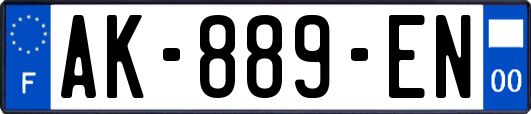 F

AK-889-EN

00